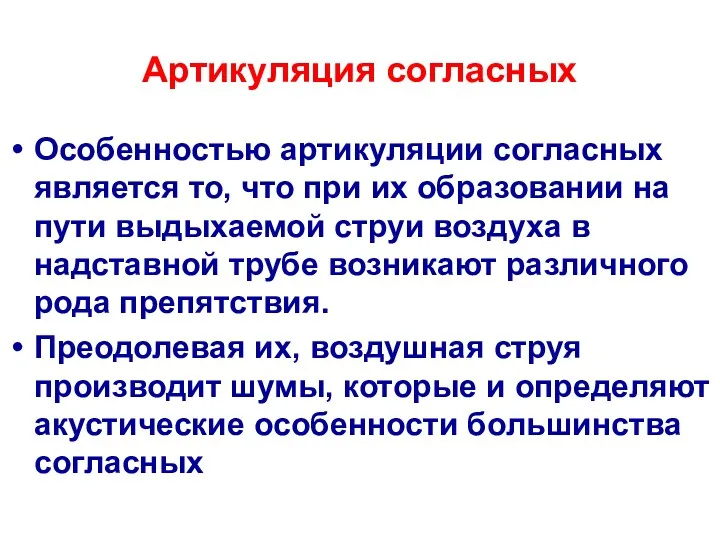 Артикуляция согласных

• Особенностью артикуляции согласных является то, что при их образовании на пути выдыхаемой струи воздуха в надставной трубе возникают различного рода препятствия.

• Преодолевая их, воздушная струя производит шумы, которые и определяют акустические особенности большинства согласных